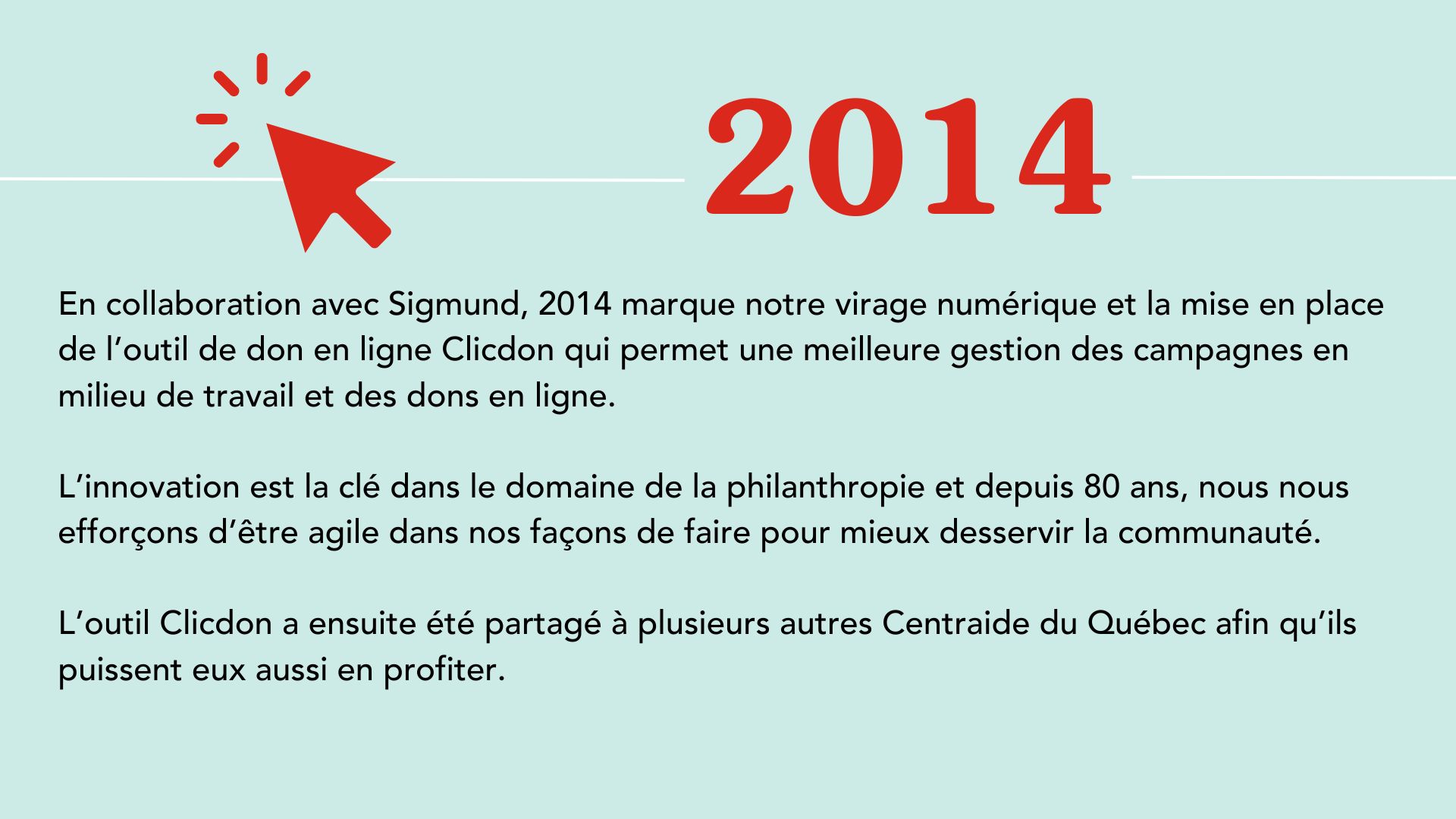 2014

En collaboration avec Sigmund, 2014 marque notre virage numérique et la mise en place de l’outil de don en ligne Clicdon qui permet une meilleure gestion des campagnes en milieu de travail et des dons en ligne.

L’innovation est la clé dans le domaine de la philanthropie et depuis 80 ans, nous nous efforçons d’être agile dans nos façons de faire pour mieux desservir la communauté.

L’outil Clicdon a ensuite été partagé à plusieurs autres Centraide du Québec afin qu’ils puissent eux aussi en profiter.